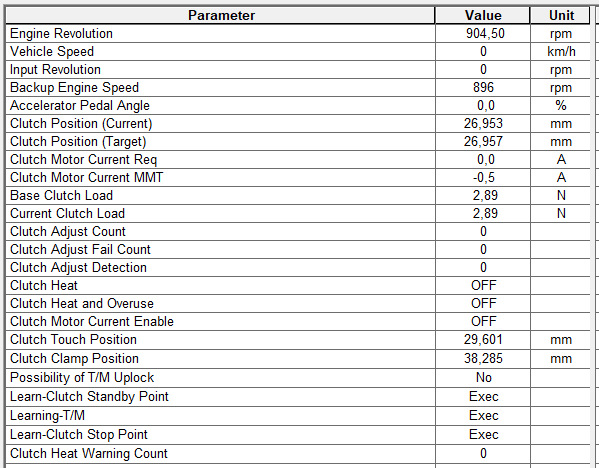 | Parameter | Value | Unit |
|---|---|---|
| Engine Revolution | 904,50 | rpm |
| Vehicle Speed | 0 | km/h |
| Input Revolution | 0 | rpm |
| Backup Engine Speed | 896 | rpm |
| Accelerator Pedal Angle | 0,0 | % |
| Clutch Position (Current) | 26,953 | mm |
| Clutch Position (Target) | 26,957 | mm |
| Clutch Motor Current Req | 0,0 | A |
| Clutch Motor Current MMT | -0,5 | A |
| Base Clutch Load | 2,89 | N |
| Current Clutch Load | 2,89 | N |
| Clutch Adjust Count | 0 | |
| Clutch Adjust Fail Count | 0 | |
| Clutch Adjust Detection | 0 | |
| Clutch Heat | OFF | |
| Clutch Heat and Overuse | OFF | |
| Clutch Motor Current Enable | OFF | |
| Clutch Touch Position | 29,601 | mm |
| Clutch Clamp Position | 38,285 | mm |
| Possibility of T/M Uplock | No | |
| Learn-Clutch Standby Point | Exec | |
| Learning-T/M | Exec | |
| Learn-Clutch Stop Point | Exec | |
| Clutch Heat Warning Count | 0 | |